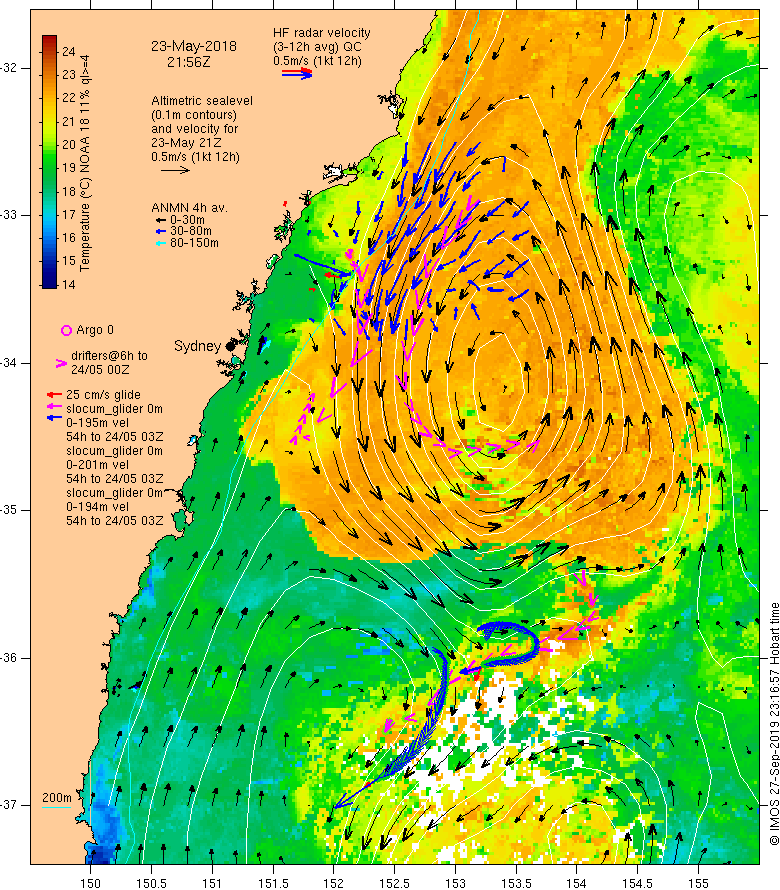 24
23
22
21
20
19
18
17
16
15
14
Temperature (°C) NOAA 18 11% ql>=4

23-May-2018
21:56Z

HF radar velocity
(3-12h avg) QC
0.5m/s (1kt 12h)

Altimetric sealevel
(0.1m contours)
and velocity for
23-May 21Z
0.5m/s (1kt 12h)

ANMN 4h av.
0-30m
30-80m
80-150m

Argo 0

Sydney

drifters@6h to
24/05 00Z

25 cm/s glide
slocum_glider 0m
0-195m vel
54h to 24/05 03Z
slocum_glider 0m
0-201m vel
54h to 24/05 03Z
slocum_glider 0m
0-194m vel
54h to 24/05 03Z

200m

-32
-33
-34
-35
-36
-37

150
150.5
151
151.5
152
152.5
153
153.5
154
154.5
155

© IMOS 27-Sep-2019 23:16:57 Hobart time